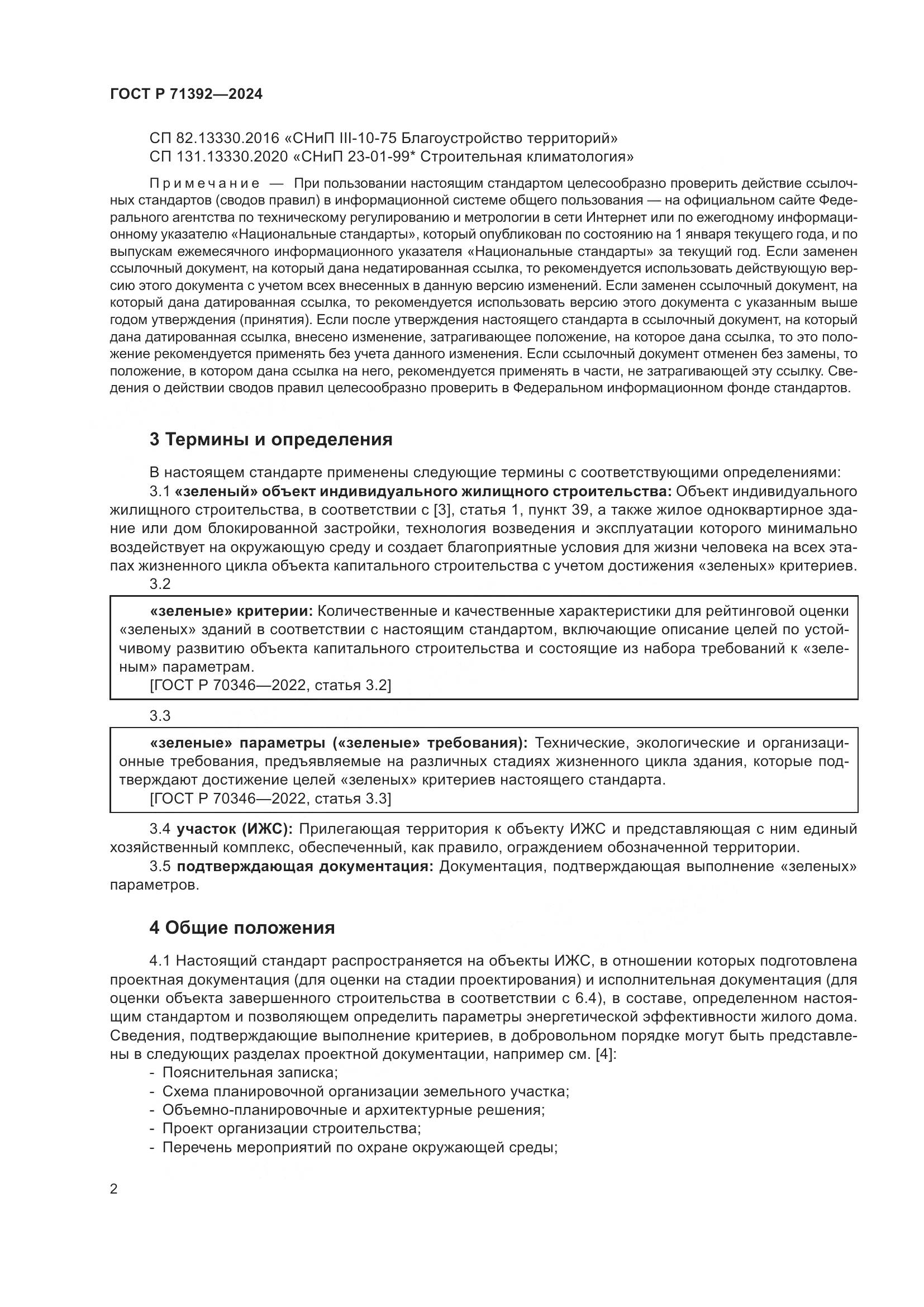 ГОСТ Р 71392—2024

СП 82.13330.2016 «СНиП III-10-75 Благоустройство территорий»
СП 131.13330.2020 «СНиП 23-01-99* Строительная климатология»

Примечание — При пользовании настоящим стандартом целесообразно проверить действие ссылочных стандартов (сводов правил) в информационной системе общего пользования — на официальном сайте Федерального агентства по техническому регулированию и метрологии в сети Интернет или по ежегодному информационному указателю «Национальные стандарты», который опубликован по состоянию на 1 января текущего года, и по выпускам ежемесячного информационного указателя «Национальные стандарты» за текущий год. Если заменен ссылочный документ, на который дана недатированная ссылка, то рекомендуется использовать действующую версию этого документа с учетом всех внесенных в данную версию изменений. Если заменен ссылочный документ, на который дана датированная ссылка, то рекомендуется использовать версию этого документа с указанным выше годом утверждения (принятия). Если после утверждения настоящего стандарта в ссылочный документ, на который дана датированная ссылка, внесено изменение, затрагивающее положение, на которое дана ссылка, то это положение рекомендуется применять без учета данного изменения. Если ссылочный документ отменен без замены, то положение, в котором дана ссылка на него, рекомендуется применять в части, не затрагивающей эту ссылку. Сведения о действии сводов правил целесообразно проверить в Федеральном информационном фонде стандартов.

3 Термины и определения

В настоящем стандарте применены следующие термины с соответствующими определениями:
3.1 «зеленый» объект индивидуального жилищного строительства: Объект индивидуального жилищного строительства, в соответствии с [3], статья 1, пункт 39, а также жилое одноквартирное здание или дом блокированной застройки, технология возведения и эксплуатации которого минимально воздействует на окружающую среду и создает благоприятные условия для жизни человека на всех этапах жизненного цикла объекта капитального строительства с учетом достижения «зеленых» критериев.
3.2

«зеленые» критерии: Количественные и качественные характеристики для рейтинговой оценки «зеленых» зданий в соответствии с настоящим стандартом, включающие описание целей по устойчивому развитию объекта капитального строительства и состоящие из набора требований к «зеленым» параметрам.
[ГОСТ Р 70346—2022, статья 3.2]

3.3

«зеленые» параметры («зеленые» требования): Технические, экологические и организационные требования, предъявляемые на различных стадиях жизненного цикла здания, которые подтверждают достижение целей «зеленых» критериев настоящего стандарта.
[ГОСТ Р 70346—2022, статья 3.3]

3.4 участок (ИЖС): Прилегающая территория к объекту ИЖС и представляющая с ним единый хозяйственный комплекс, обеспеченный, как правило, ограждением обозначенной территории.
3.5 подтверждающая документация: Документация, подтверждающая выполнение «зеленых» параметров.

4 Общие положения

4.1 Настоящий стандарт распространяется на объекты ИЖС, в отношении которых подготовлена проектная документация (для оценки на стадии проектирования) и исполнительная документация (для оценки объекта завершенного строительства в соответствии с 6.4), в составе, определенном настоящим стандартом и позволяющем определить параметры энергетической эффективности жилого дома. Сведения, подтверждающие выполнение критериев, в добровольном порядке могут быть представлены в следующих разделах проектной документации, например см. [4]:
- Пояснительная записка;
- Схема планировочной организации земельного участка;
- Объемно-планировочные и архитектурные решения;
- Проект организации строительства;
- Перечень мероприятий по охране окружающей среды;

2